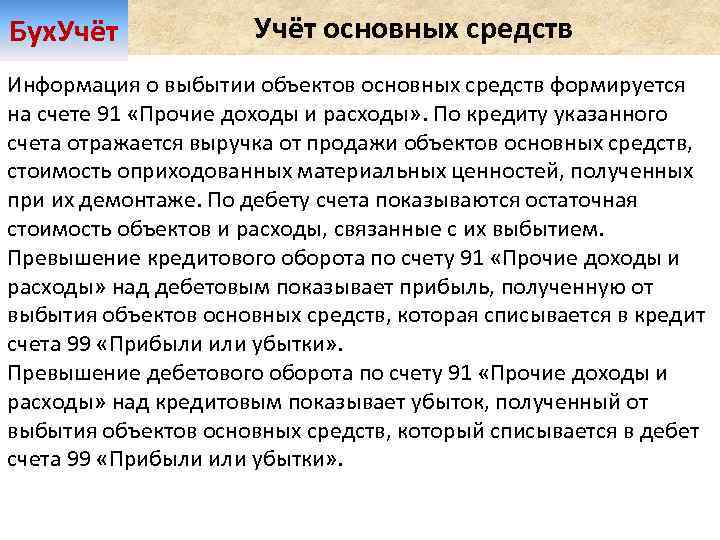 БухУчёт

Учёт основных средств

Информация о выбытии объектов основных средств формируется на счете 91 «Прочие доходы и расходы». По кредиту указанного счета отражается выручка от продажи объектов основных средств, стоимость оприходованных материальных ценностей, полученных при их демонтаже. По дебету счета показываются остаточная стоимость объектов и расходы, связанные с их выбытием.
Превышение кредитового оборота по счету 91 «Прочие доходы и расходы» над дебетовым показывает прибыль, полученную от выбытия объектов основных средств, которая списывается в кредит счета 99 «Прибыли или убытки».
Превышение дебетового оборота по счету 91 «Прочие доходы и расходы» над кредитовым показывает убыток, полученный от выбытия объектов основных средств, который списывается в дебет счета 99 «Прибыли или убытки».